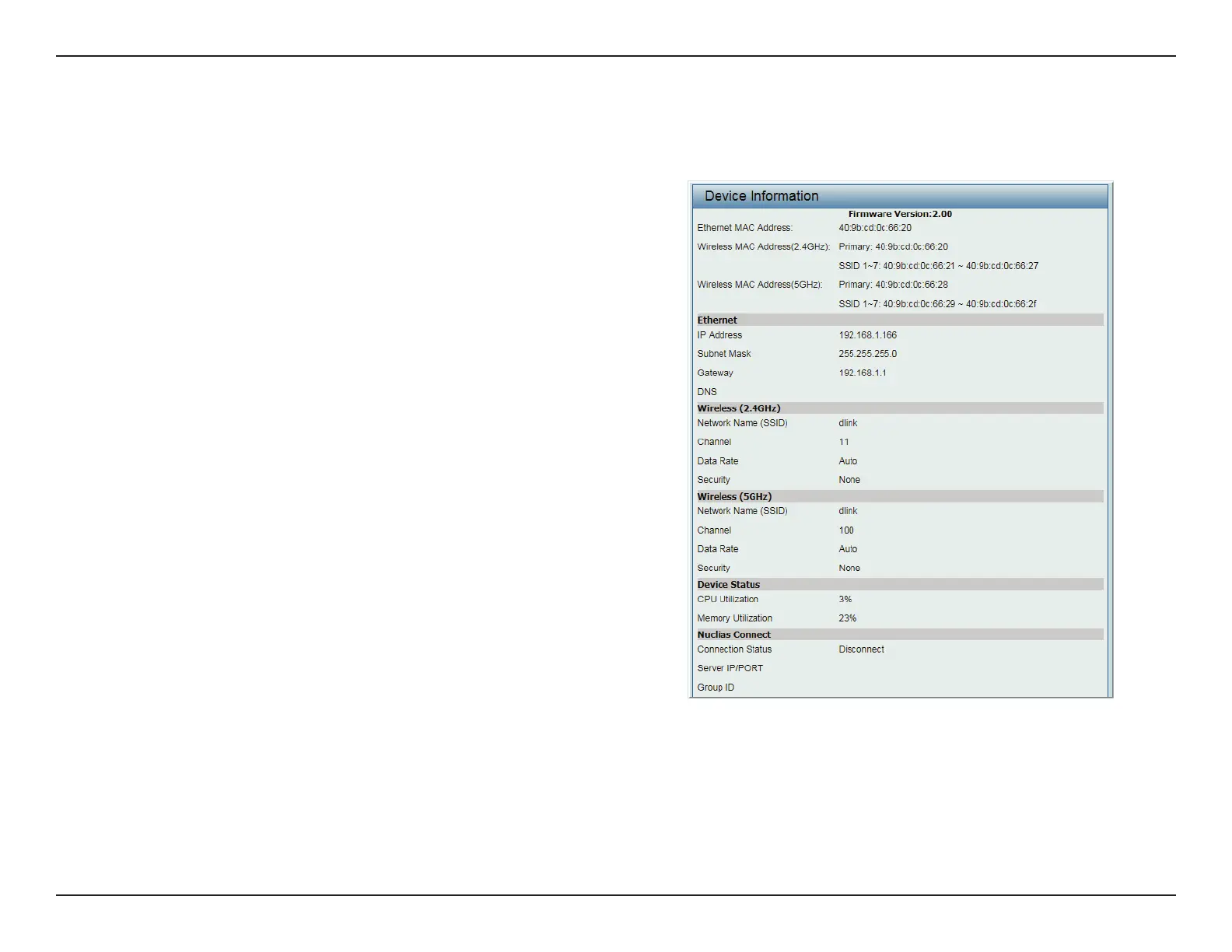 Device Information

Firmware Version:2.00

Ethernet MAC Address: 40:9b:cd:0c:66:20

Wireless MAC Address(2.4GHz): Primary: 40:9b:cd:0c:66:20

SSID 1~7: 40:9b:cd:0c:66:21 ~ 40:9b:cd:0c:66:27

Wireless MAC Address(5GHz): Primary: 40:9b:cd:0c:66:28

SSID 1~7: 40:9b:cd:0c:66:29 ~ 40:9b:cd:0c:66:2f

Ethernet

IP Address 192.168.1.166

Subnet Mask 255.255.255.0

Gateway 192.168.1.1

DNS

Wireless (2.4GHz)

Network Name (SSID) dlink

Channel 11

Data Rate Auto

Security None

Wireless (5GHz)

Network Name (SSID) dlink

Channel 100

Data Rate Auto

Security None

Device Status

CPU Utilization 3%

Memory Utilization 23%

Nuclias Connect

Connection Status Disconnect

Server IP/PORT

Group ID